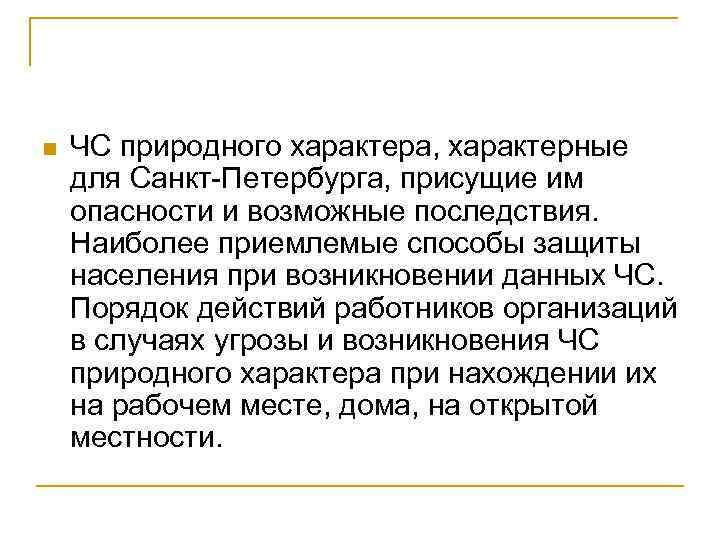 ЧС природного характера, характерные для Санкт-Петербурга, присущие им опасности и возможные последствия. Наиболее приемлемые способы защиты населения при возникновении данных ЧС. Порядок действий работников организаций в случаях угрозы и возникновения ЧС природного характера при нахождении их на рабочем месте, дома, на открытой местности.